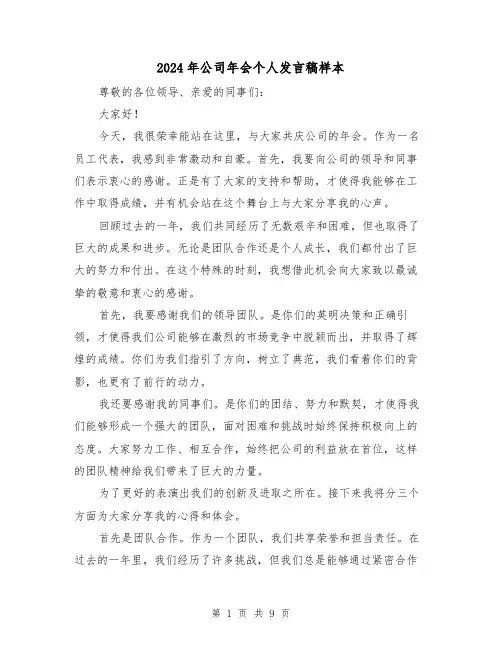 2024年公司年会个人发言稿样本

尊敬的各位领导、亲爱的同事们：

大家好！

今天，我很荣幸能站在这里，与大家共庆公司的年会。作为一名员工代表，我感到非常激动和自豪。首先，我要向公司的领导和同事们表示衷心的感谢。正是有了大家的支持和帮助，才使得我能够在工作中取得成绩，并有机会站在这个舞台上与大家分享我的心声。

回顾过去的一年，我们共同经历了无数艰辛和困难，但也取得了巨大的成果和进步。无论是团队合作还是个人成长，我们都付出了巨大的努力和付出。在这个特殊的时刻，我想借此机会向大家致以最诚挚的敬意和衷心的感谢。

首先，我要感谢我们的领导团队。是你们的英明决策和正确引领，才使得我们公司能够在激烈的市场竞争中脱颖而出，并取得了辉煌的成绩。你们为我们指引了方向，树立了典范，我们看着你们的背影，也更有了前行的动力。

我还要感谢我的同事们。是你们的团结、努力和默契，才使得我们能够形成一个强大的团队，面对困难和挑战时始终保持积极向上的态度。大家努力工作、相互合作，始终把公司的利益放在首位，这样的团队精神给我们带来了巨大的力量。

为了更好的表演出我们的创新及进取之所在。接下来我将分三个方面为大家分享我的心得和体会。

首先是团队合作。作为一个团队，我们共享荣誉和担当责任。在过去的一年里，我们经历了许多挑战，但我们总是能够通过紧密合作

第 1 页 共 9 页